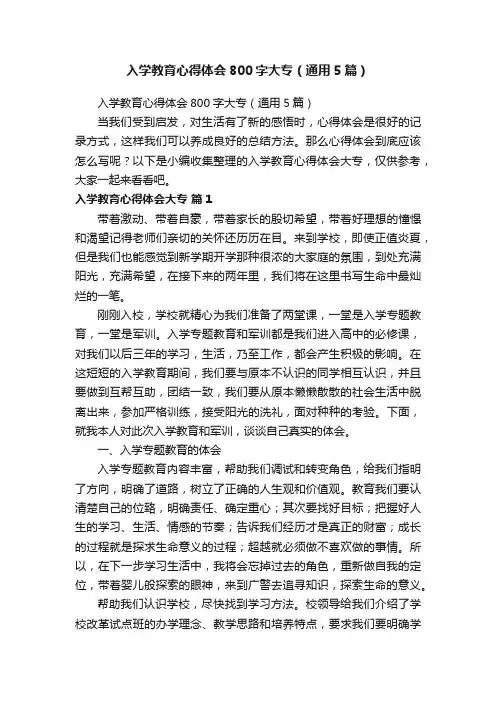 入学教育心得体会800字大专（通用5篇）

入学教育心得体会800字大专（通用5篇）

当我们受到启发，对生活有了新的感悟时，心得体会是很好的记录方式，这样我们可以养成良好的总结方法。那么心得体会到底应该怎么写呢？以下是小编收集整理的入学教育心得体会大专，仅供参考，大家一起来看看吧。

入学教育心得体会大专 篇1

带着激动、带着自豪，带着家长的殷切希望，带着好理想的憧憬和渴望记得老师们亲切的关怀还历历在目。来到学校，即使正值炎夏，但是我们也能感觉到新学期开学那种很浓的大家庭的氛围，到处充满阳光，充满希望，在接下来的两年里，我们将在这里书写生命中最灿烂的一笔。

刚刚入校，学校就精心为我们准备了两堂课，一堂是入学专题教育，一堂是军训。入学专题教育和军训都是我们进入高中的必修课，对我们以后三年的学习，生活，乃至工作，都会产生积极的影响。在这短短的入学教育期间，我们要与原本不认识的同学相互认识，并且要做到互帮互助，团结一致，我们要从原本懒懒散散的社会生活中脱离出来，参加严格训练，接受阳光的洗礼，面对种种的考验。下面，就我本人对此次入学教育和军训，谈谈自己真实的体会。

一、入学专题教育的体会

入学专题教育内容丰富，帮助我们调试和转变角色，给我们指明了方向，明确了道路，树立了正确的人生观和价值观。教育我们要认清楚自己的位路，明确责任、确定重心；其次要找好目标；把握好人生的学习、生活、情感的节奏；告诉我们经历才是真正的财富；成长的过程就是探求生命意义的过程；超越就必须做不喜欢做的事情。所以，在下一步学习生活中，我将会忘掉过去的角色，重新做自我的定位，带着婴儿般探索的眼神，来到广警去追寻知识，探索生命的意义。

帮助我们认识学校，尽快找到学习方法。校领导给我们介绍了学校改革试点班的办学理念、教学思路和培养特点，要求我们要明确学